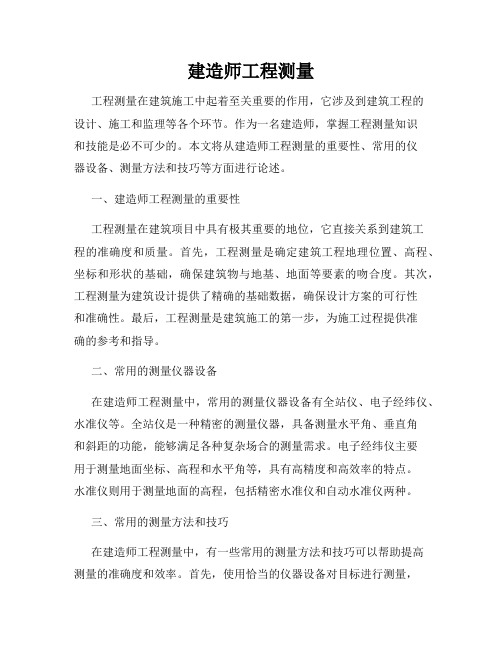 建造师工程测量

工程测量在建筑施工中起着至关重要的作用，它涉及到建筑工程的设计、施工和监理等各个环节。作为一名建造师，掌握工程测量知识和技能是必不可少的。本文将从建造师工程测量的重要性、常用的仪器设备、测量方法和技巧等方面进行论述。

一、建造师工程测量的重要性

工程测量在建筑项目中具有极其重要的地位，它直接关系到建筑工程的准确度和质量。首先，工程测量是确定建筑工程地理位置、高程、坐标和形状的基础，确保建筑物与地基、地面等要素的吻合度。其次，工程测量为建筑设计提供了精确的基础数据，确保设计方案的可行性和准确性。最后，工程测量是建筑施工的第一步，为施工过程提供准确的参考和指导。

二、常用的测量仪器设备

在建造师工程测量中，常用的测量仪器设备有全站仪、电子经纬仪、水准仪等。全站仪是一种精密的测量仪器，具备测量水平角、垂直角和斜距的功能，能够满足各种复杂场合的测量需求。电子经纬仪主要用于测量地面坐标、高程和水平角等，具有高精度和高效率的特点。水准仪则用于测量地面的高程，包括精密水准仪和自动水准仪两种。

三、常用的测量方法和技巧

在建造师工程测量中，有一些常用的测量方法和技巧可以帮助提高测量的准确度和效率。首先，使用恰当的仪器设备对目标进行测量，